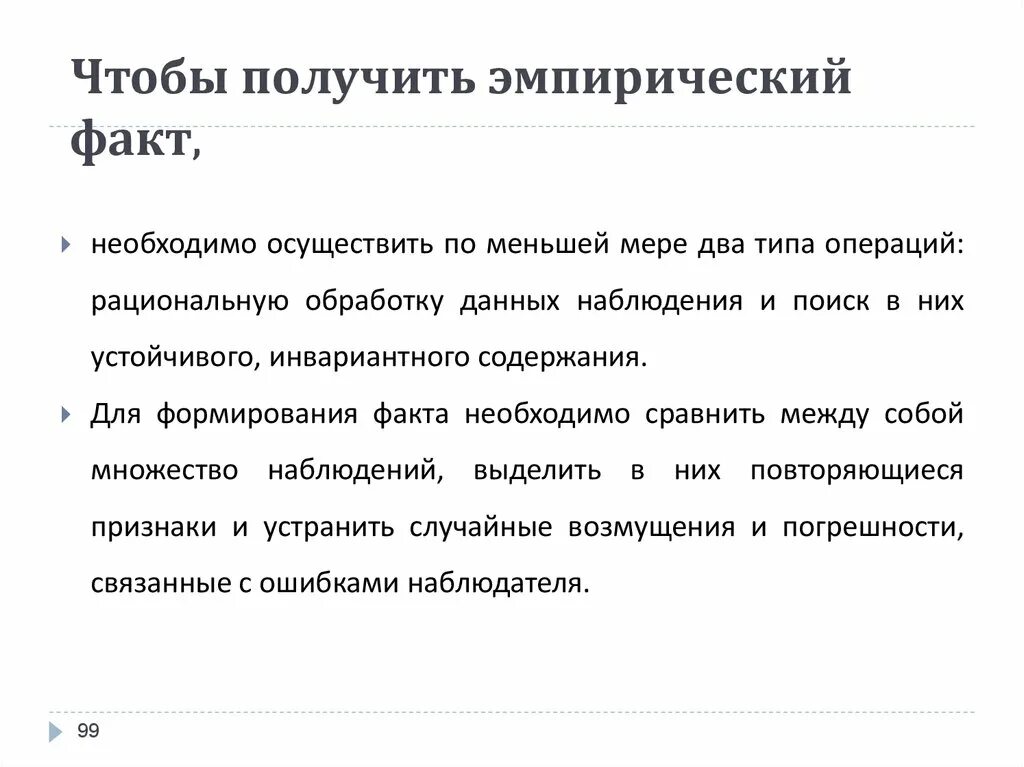 Чтобы получить эмпирический факт,

необходимо осуществить по меньшей мере два типа операций: рациональную обработку данных наблюдения и поиск в них устойчивого, инвариантного содержания.

Для формирования факта необходимо сравнить между собой множество наблюдений, выделить в них повторяющиеся признаки и устранить случайные возмущения и погрешности, связанные с ошибками наблюдателя.

99